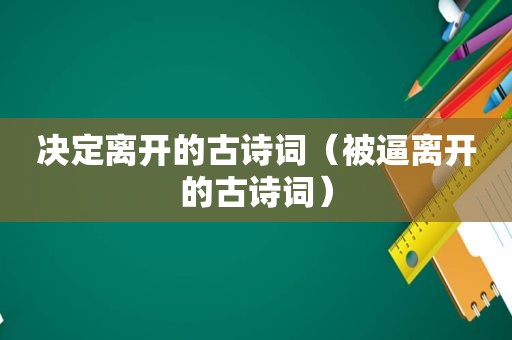 决定离开的古诗词（被逼离开的古诗词）